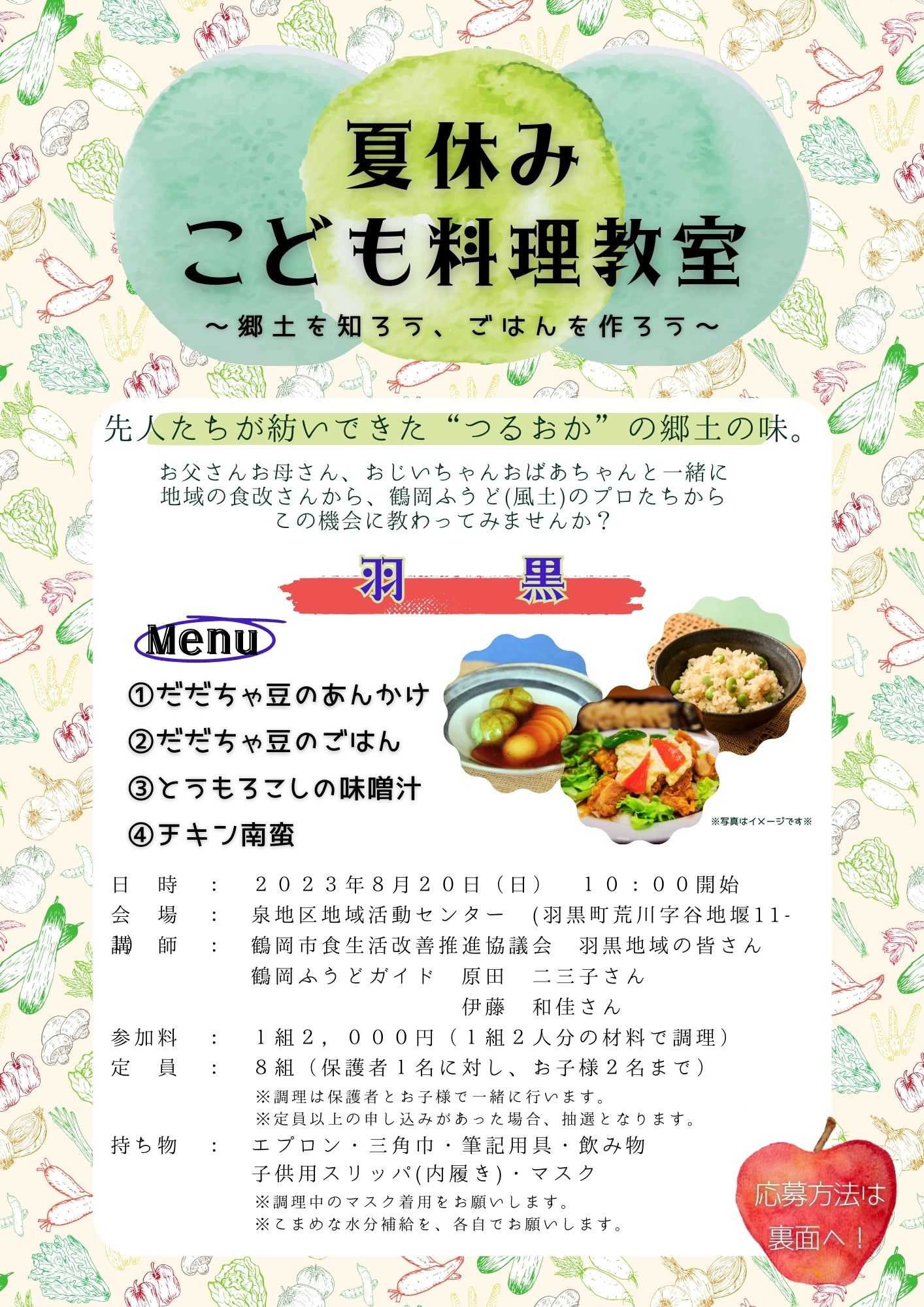 夏休み
こども料理教室
～郷土を知ろう、ごはんを作ろう～

先人たちが紡いできた“つるおか”の郷土の味。

お父さんお母さん、おじいちゃんおばあちゃんと一緒に
地域の食改さんから、鶴岡ふうど(風土)のプロたちから
この機会に教わってみませんか？

羽　黒

Menu
①だだちゃ豆のあんかけ
②だだちゃ豆のごはん
③とうもろこしの味噌汁
④チキン南蛮

※写真はイメージです※

日　時　：　２０２３年8月２０日（日）　１０：００開始
会　場　：　泉地区地域活動センター　(羽黒町荒川字谷地堰11-
講　師　：　鶴岡市食生活改善推進協議会　羽黒地域の皆さん
鶴岡ふうどガイド　原田　二三子さん
伊藤　和佳さん
参加料　：　1組２，０００円（1組２人分の材料で調理）
定　員　：　８組（保護者１名に対し、お子様２名まで）
※調理は保護者とお子様で一緒に行います。
※定員以上の申し込みがあった場合、抽選となります。
持ち物　：　エプロン・三角巾・筆記用具・飲み物
子供用スリッパ(内履き)・マスク
※調理中のマスク着用をお願いします。
※こまめな水分補給を、各自でお願いします。

応募方法は
裏面へ！